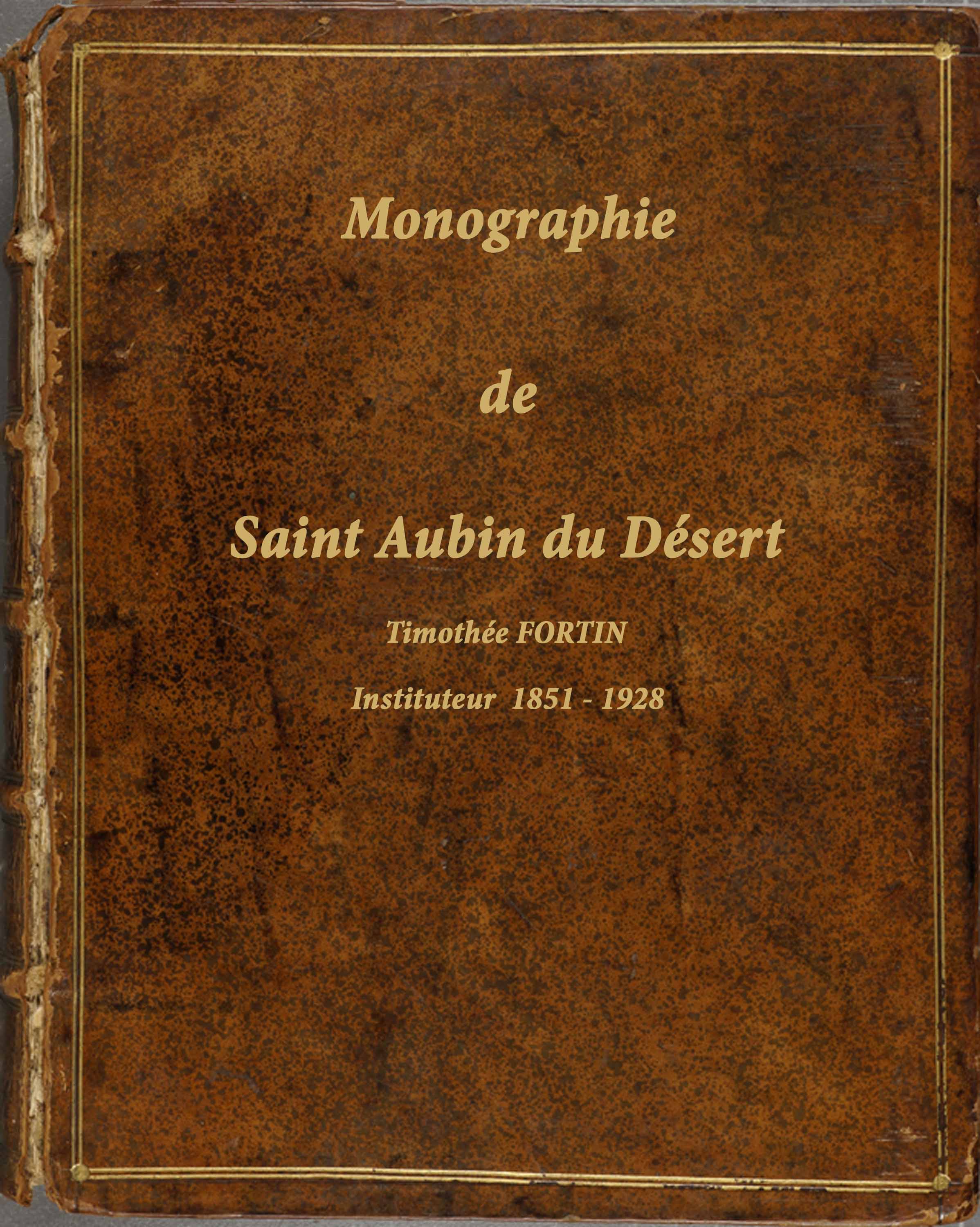 Monographie

de

Saint Aubin du Désert

Timothée FORTIN

Instituteur 1851 - 1928